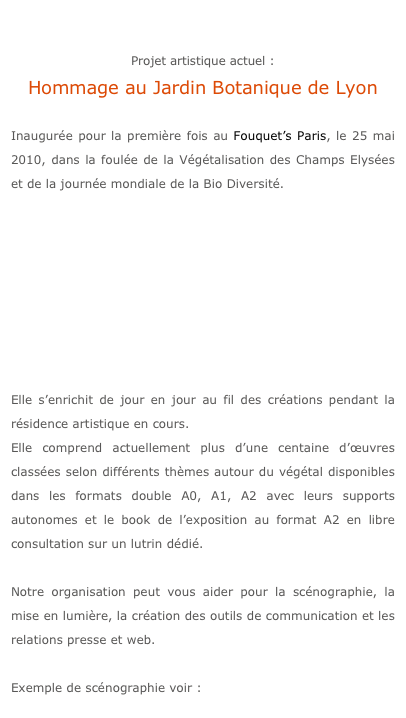 Projet artistique actuel :

Hommage au Jardin Botanique de Lyon

Inaugurée pour la première fois au Fouquet's Paris, le 25 mai 2010, dans la foulée de la Végétalisation des Champs Elysées et de la journée mondiale de la Bio Diversité.

Elle s'enrichit de jour en jour au fil des créations pendant la résidence artistique en cours.
Elle comprend actuellement plus d'une centaine d'œuvres classées selon différents thèmes autour du végétal disponibles dans les formats double A0, A1, A2 avec leurs supports autonomes et le book de l'exposition au format A2 en libre consultation sur un lutrin dédié.

Notre organisation peut vous aider pour la scénographie, la mise en lumière, la création des outils de communication et les relations presse et web.

Exemple de scénographie voir :